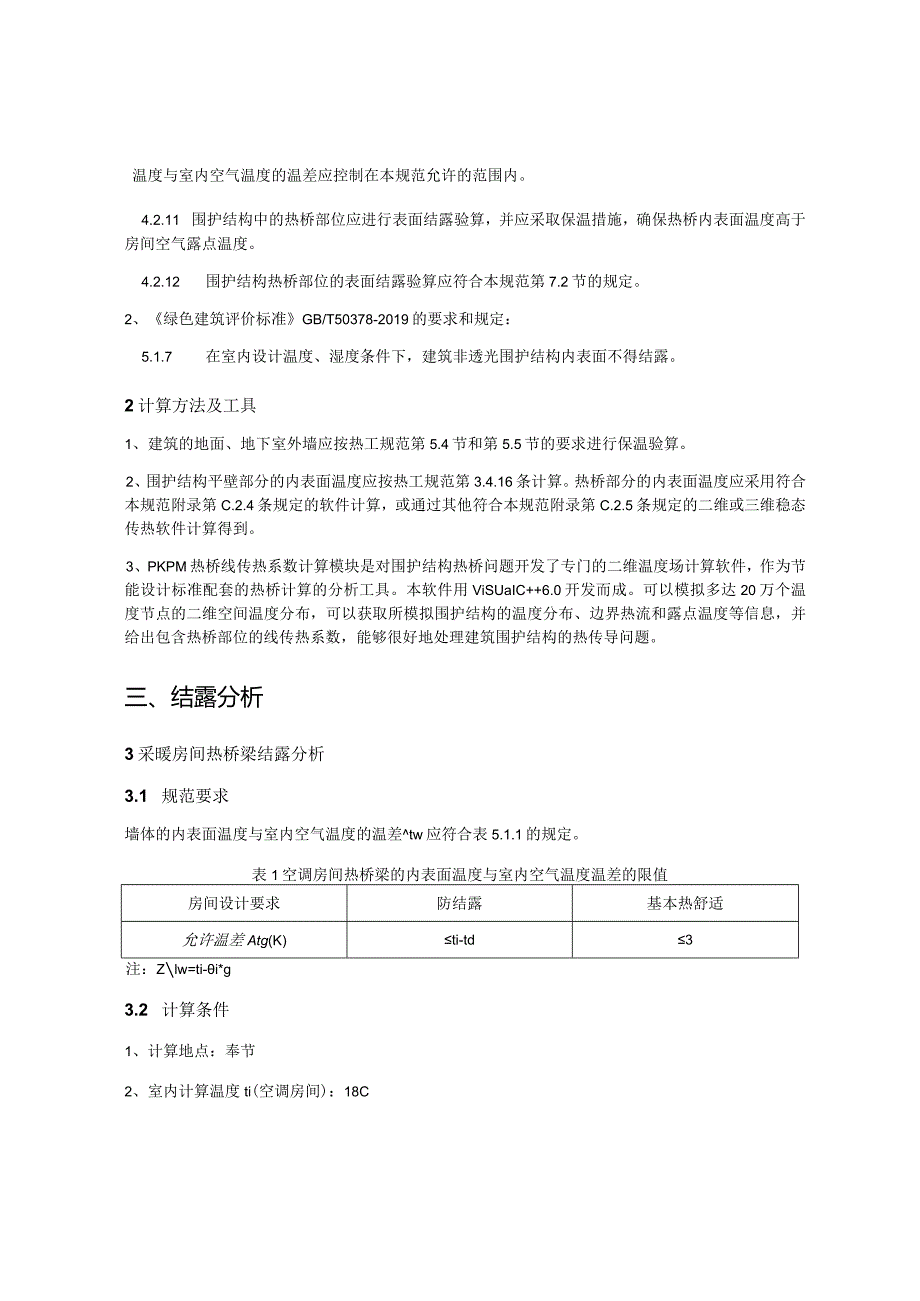 温度与室内空气温度的温差应控制在本规范允许的范围内。

4.2.11 围护结构中的热桥部位应进行表面结露验算，并应采取保温措施，确保热桥内表面温度高于房间空气露点温度。

4.2.12 围护结构热桥部位的表面结露验算应符合本规范第7.2节的规定。

2、《绿色建筑评价标准》GB/T50378-2019的要求和规定：

5.1.7 在室内设计温度、湿度条件下，建筑非透光围护结构内表面不得结露。

2 计算方法及工具

1、建筑的地面、地下室外墙应按热工规范第5.4节和第5.5节的要求进行保温验算。

2、围护结构平壁部分的内表面温度应按热工规范第3.4.16条计算。热桥部分的内表面温度应采用符合本规范附录第C.2.4条规定的软件计算，或通过其他符合本规范附录第C.2.5条规定的二维或三维稳态传热软件计算得到。

3、PKPM热桥线传热系数计算模块是对围护结构热桥问题开发了专门的二维温度场计算软件，作为节能设计标准配套的热桥计算的分析工具。本软件用ViSUalC++6.0开发而成。可以模拟多达20万个温度节点的二维空间温度分布，可以获取所模拟围护结构的温度分布、边界热流和露点温度等信息，并给出包含热桥部位的线传热系数，能够很好地处理建筑围护结构的热传导问题。

三、结露分析

3 采暖房间热桥梁结露分析

3.1 规范要求

墙体的内表面温度与室内空气温度的温差^tw应符合表5.1.1的规定。

表1空调房间热桥梁的内表面温度与室内空气温度温差的限值

| 房间设计要求 | 防结露 | 基本热舒适 |
|---|---|---|
| 允许温差Atg(K) | ≤ti-td | ≤3 |

注：Z\lw=ti-θi*g

3.2 计算条件

1、计算地点：奉节

2、室内计算温度ti(空调房间)：18C